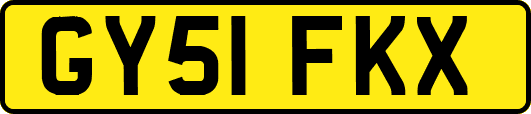 GY51 FKX